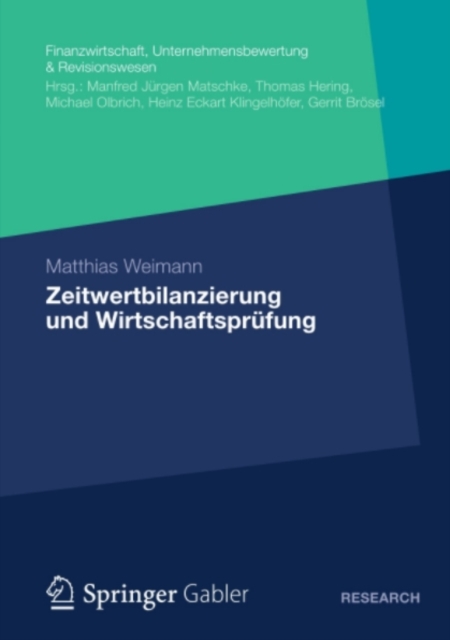 Finanzwirtschaft, Unternehmensbewertung & Revisionswesen
Hrsg.: Manfred Jürgen Matschke, Thomas Hering, Michael Olbrich, Heinz Eckart Klingelhöfer, Gerrit Brösel

Matthias Weimann

Zeitwertbilanzierung und Wirtschaftsprüfung

Springer Gabler

RESEARCH